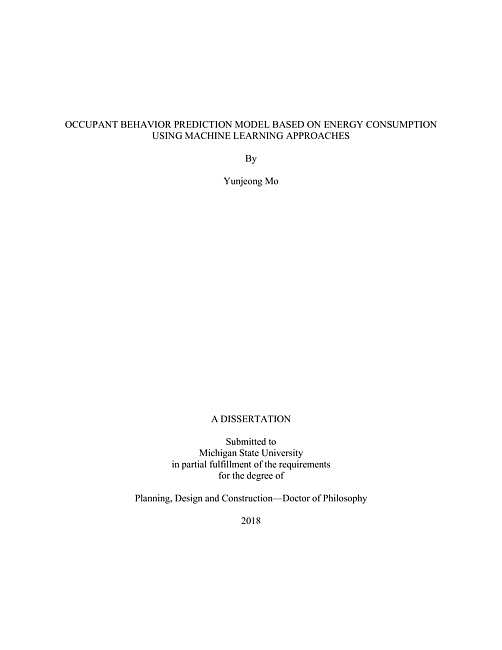 OCCUPANT BEHAVIOR PREDICTION MODEL BASED ON ENERGY CONSUMPTION USING MACHINE LEARNING APPROACHES

By

Yunjeong Mo

A DISSERTATION

Submitted to
Michigan State University
in partial fulfillment of the requirements
for the degree of

Planning, Design and Construction—Doctor of Philosophy

2018